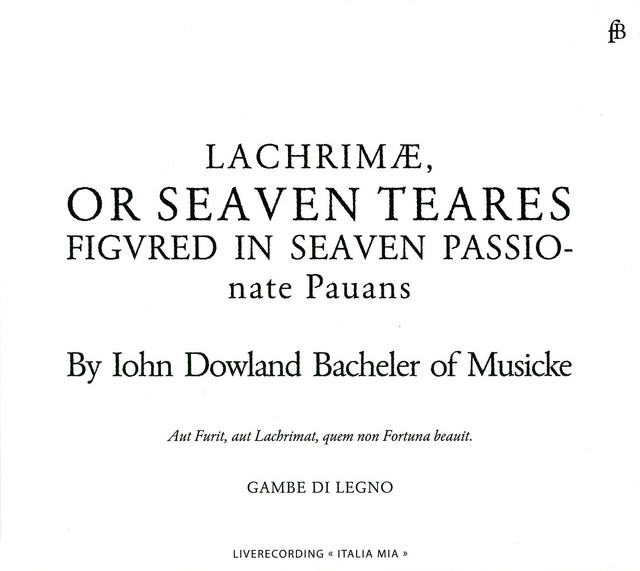 fB

LACHRIMÆ,
OR SEAVEN TEARES
FIGVRED IN SEAVEN PASSIONATE Pauans

By Iohn Dowland Bacheler of Musicke

Aut Furit, aut Lachrimat, quem non Fortuna beauit.

GAMBE DI LEGNO

LIVERECORDING « ITALIA MIA »